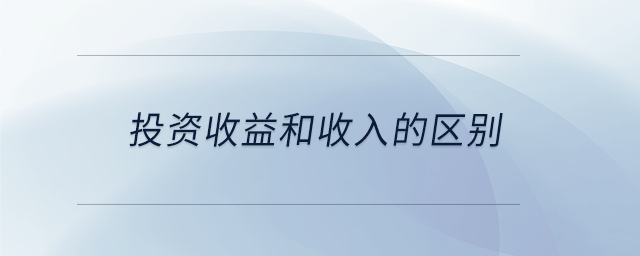 投资收益和收入的区别